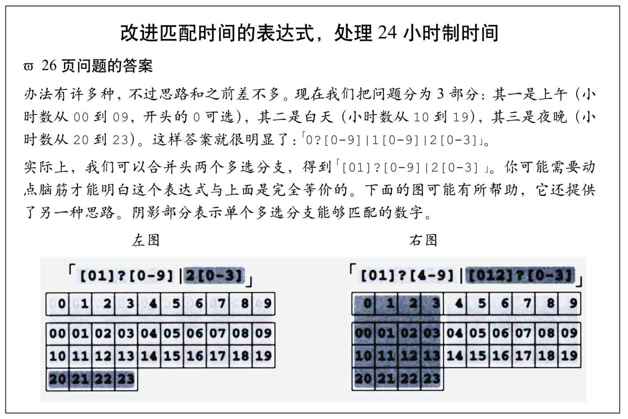 改进匹配时间的表达式，处理 24 小时制时间

ϖ 26 页问题的答案

办法有许多种，不过思路和之前差不多。现在我们把问题分为 3 部分：其一是上午（小时数从 00 到 09，开头的 0 可选），其二是白天（小时数从 10 到 19），其三是夜晚（小时数从 20 到 23）。这样答案就很明显了：「0?[0-9]|1[0-9]|2[0-3]」。

实际上，我们可以合并头两个多选分支，得到「[01]?[0-9]|2[0-3]」。你可能需要动点脑筋才能明白这个表达式与上面是完全等价的。下面的图可能有所帮助，它还提供了另一种思路。阴影部分表示单个多选分支能够匹配的数字。

左图

「[01]?[0-9]|2[0-3]」

| 0 | 1 | 2 | 3 | 4 | 5 | 6 | 7 | 8 | 9 |
|---|---|---|---|---|---|---|---|---|---|

| 00 | 01 | 02 | 03 | 04 | 05 | 06 | 07 | 08 | 09 |
|---|---|---|---|---|---|---|---|---|---|
| 10 | 11 | 12 | 13 | 14 | 15 | 16 | 17 | 18 | 19 |
| 20 | 21 | 22 | 23 | | | | | | |

右图

「[01]?[4-9]|[012]?[0-3]」

| 0 | 1 | 2 | 3 | 4 | 5 | 6 | 7 | 8 | 9 |
|---|---|---|---|---|---|---|---|---|---|

| 00 | 01 | 02 | 03 | 04 | 05 | 06 | 07 | 08 | 09 |
|---|---|---|---|---|---|---|---|---|---|
| 10 | 11 | 12 | 13 | 14 | 15 | 16 | 17 | 18 | 19 |
| 20 | 21 | 22 | 23 | | | | | | |